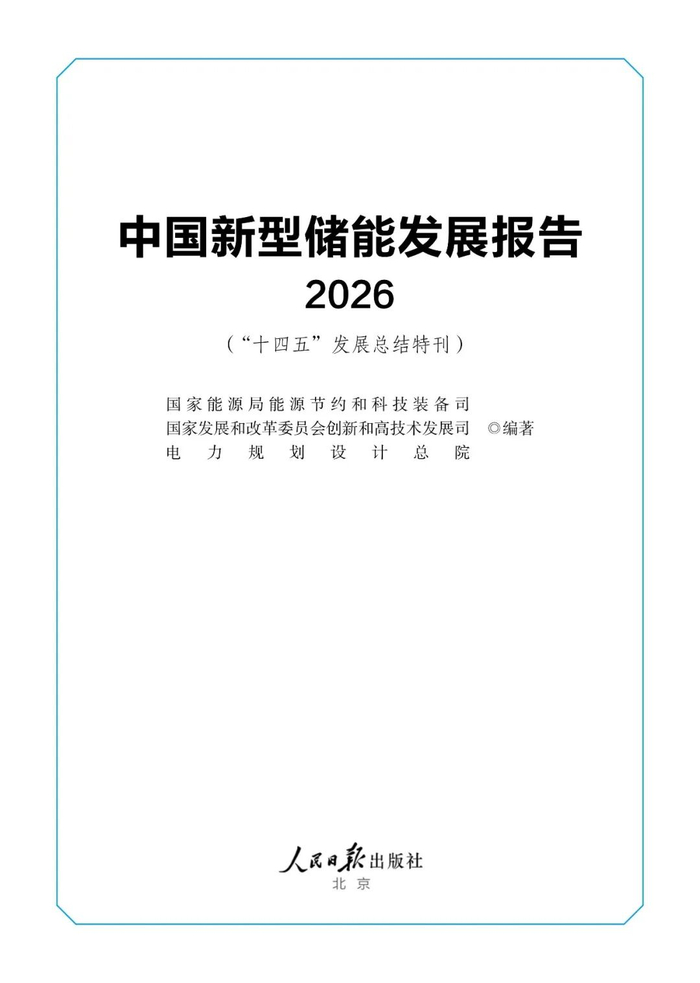 中国新型储能发展报告

2026

(“十四五”发展总结特刊)

国家能源局能源节约和科技装备司
国家发展和改革委员会创新和高技术发展司 ◎编著
电力规划设计总院

人民日报出版社
北京